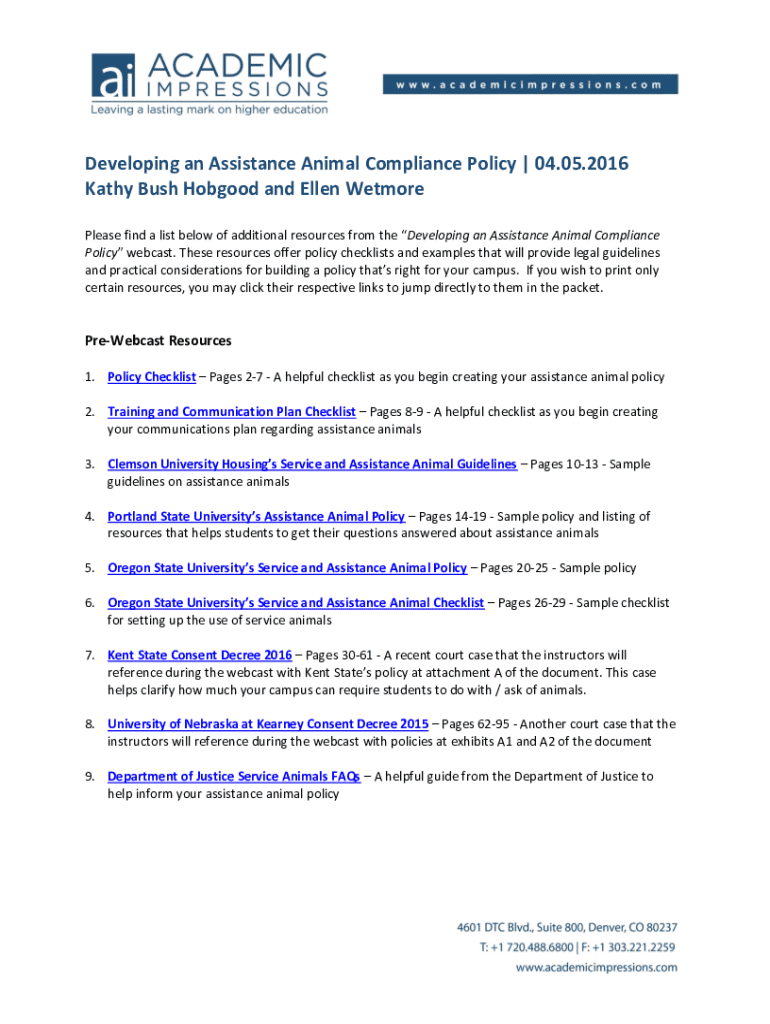 ai ACADEMIC IMPRESSIONS
Leaving a lasting mark on higher education

www.academicimpressions.com

Developing an Assistance Animal Compliance Policy | 04.05.2016
Kathy Bush Hobgood and Ellen Wetmore

Please find a list below of additional resources from the "Developing an Assistance Animal Compliance Policy" webcast. These resources offer policy checklists and examples that will provide legal guidelines and practical considerations for building a policy that's right for your campus. If you wish to print only certain resources, you may click their respective links to jump directly to them in the packet.

Pre-Webcast Resources

1. Policy Checklist – Pages 2-7 - A helpful checklist as you begin creating your assistance animal policy

2. Training and Communication Plan Checklist – Pages 8-9 - A helpful checklist as you begin creating your communications plan regarding assistance animals

3. Clemson University Housing's Service and Assistance Animal Guidelines – Pages 10-13 - Sample guidelines on assistance animals

4. Portland State University's Assistance Animal Policy – Pages 14-19 - Sample policy and listing of resources that helps students to get their questions answered about assistance animals

5. Oregon State University's Service and Assistance Animal Policy – Pages 20-25 - Sample policy

6. Oregon State University's Service and Assistance Animal Checklist – Pages 26-29 - Sample checklist for setting up the use of service animals

7. Kent State Consent Decree 2016 – Pages 30-61 - A recent court case that the instructors will reference during the webcast with Kent State's policy at attachment A of the document. This case helps clarify how much your campus can require students to do with / ask of animals.

8. University of Nebraska at Kearney Consent Decree 2015 – Pages 62-95 - Another court case that the instructors will reference during the webcast with policies at exhibits A1 and A2 of the document

9. Department of Justice Service Animals FAQs – A helpful guide from the Department of Justice to help inform your assistance animal policy

4601 DTC Blvd., Suite 800, Denver, CO 80237
T: +1 720.488.6800 | F: +1 303.221.2259
www.academicimpressions.com